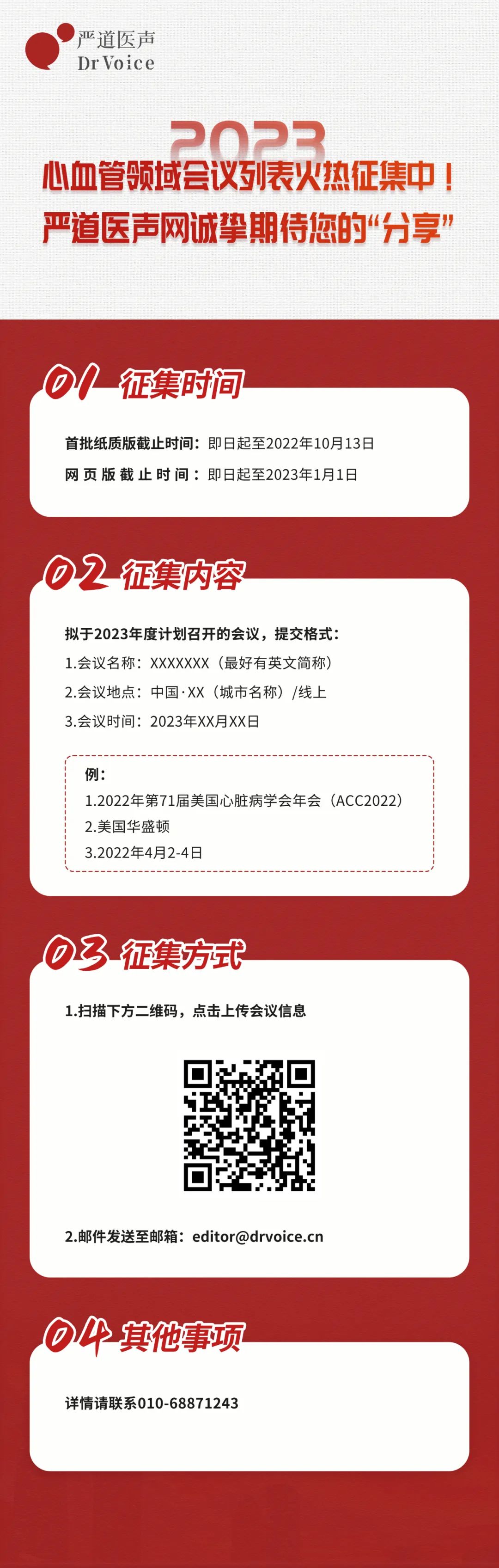 严道医声
Dr Voice

2023
心血管领域会议列表火热征集中！
严道医声网诚挚期待您的“分享”

01 征集时间

首批纸质版截止时间：即日起至2022年10月13日
网页版截止时间：即日起至2023年1月1日

02 征集内容

拟于2023年度计划召开的会议，提交格式：
1.会议名称：XXXXXXX（最好有英文简称）
2.会议地点：中国·XX（城市名称）/线上
3.会议时间：2023年XX月XX日

例：
1.2022年第71届美国心脏病学会年会（ACC2022）
2.美国华盛顿
3.2022年4月2-4日

03 征集方式

1.扫描下方二维码，点击上传会议信息

2.邮件发送至邮箱：editor@drvoice.cn

04 其他事项

详情请联系010-68871243